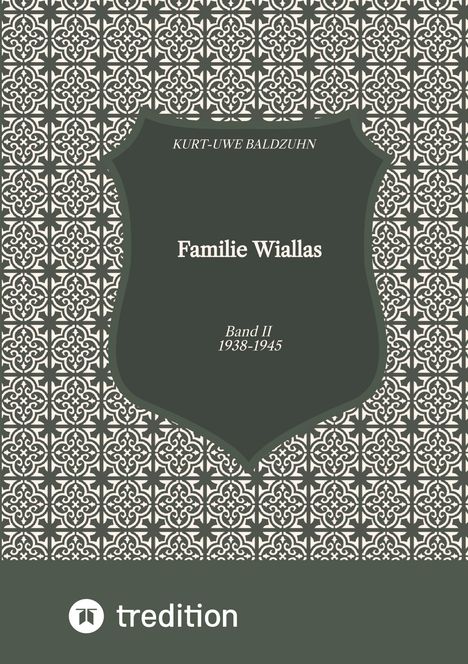 KURT-UWE BALDZUHN

Familie Wiallas

Band II
1938-1945

tredition